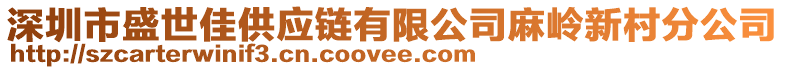 深圳市盛世佳供应链有限公司麻岭新村分公司
http://szcarterwinif3.cn.coovee.com